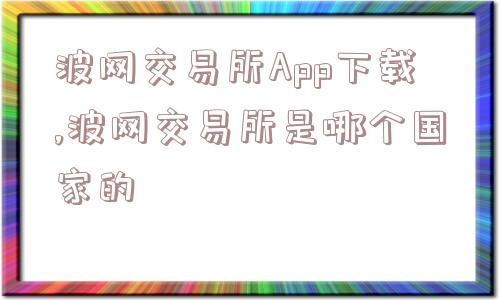 波网交易所App下载,波网交易所是哪个国家的